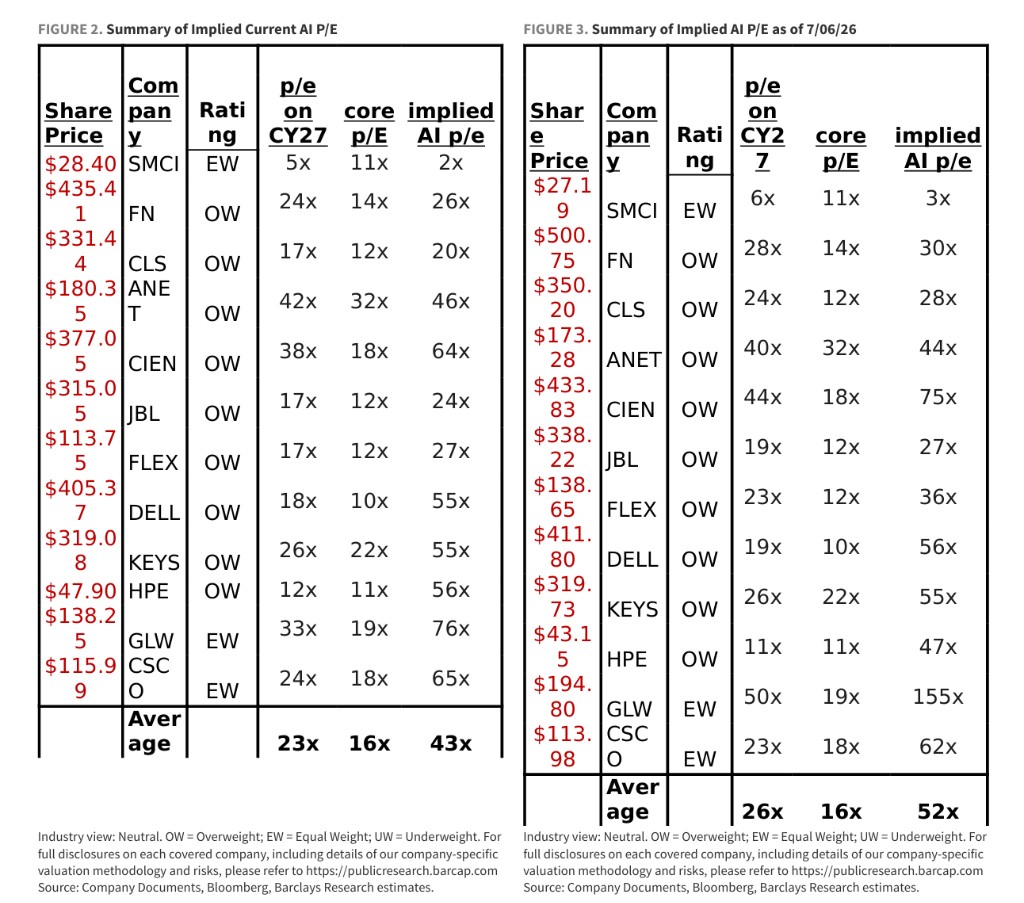 FIGURE 2. Summary of Implied Current AI P/E

| Share Price | Company | Rating | p/e on CY27 | core p/E | implied AI p/e |
|---|---|---|---|---|---|
| $28.40 | SMCI | EW | 5x | 11x | 2x |
| $435.41 | FN | OW | 24x | 14x | 26x |
| $331.44 | CLS | OW | 17x | 12x | 20x |
| $180.35 | ANET | OW | 42x | 32x | 46x |
| $377.05 | CIEN | OW | 38x | 18x | 64x |
| $315.05 | JBL | OW | 17x | 12x | 24x |
| $113.75 | FLEX | OW | 17x | 12x | 27x |
| $405.37 | DELL | OW | 18x | 10x | 55x |
| $319.08 | KEYS | OW | 26x | 22x | 55x |
| $47.90 | HPE | OW | 12x | 11x | 56x |
| $138.25 | GLW | EW | 33x | 19x | 76x |
| $115.99 | CSCO | EW | 24x | 18x | 65x |
| | Average | | 23x | 16x | 43x |

Industry view: Neutral. OW = Overweight; EW = Equal Weight; UW = Underweight. For full disclosures on each covered company, including details of our company-specific valuation methodology and risks, please refer to https://publicresearch.barcap.com
Source: Company Documents, Bloomberg, Barclays Research estimates.

FIGURE 3. Summary of Implied AI P/E as of 7/06/26

| Share Price | Company | Rating | p/e on CY27 | core p/E | implied AI p/e |
|---|---|---|---|---|---|
| $27.19 | SMCI | EW | 6x | 11x | 3x |
| $500.75 | FN | OW | 28x | 14x | 30x |
| $350.20 | CLS | OW | 24x | 12x | 28x |
| $173.28 | ANET | OW | 40x | 32x | 44x |
| $433.83 | CIEN | OW | 44x | 18x | 75x |
| $338.22 | JBL | OW | 19x | 12x | 27x |
| $138.65 | FLEX | OW | 23x | 12x | 36x |
| $411.80 | DELL | OW | 19x | 10x | 56x |
| $319.73 | KEYS | OW | 26x | 22x | 55x |
| $43.15 | HPE | OW | 11x | 11x | 47x |
| $194.80 | GLW | EW | 50x | 19x | 155x |
| $113.98 | CSCO | EW | 23x | 18x | 62x |
| | Average | | 26x | 16x | 52x |

Industry view: Neutral. OW = Overweight; EW = Equal Weight; UW = Underweight. For full disclosures on each covered company, including details of our company-specific valuation methodology and risks, please refer to https://publicresearch.barcap.com
Source: Company Documents, Bloomberg, Barclays Research estimates.